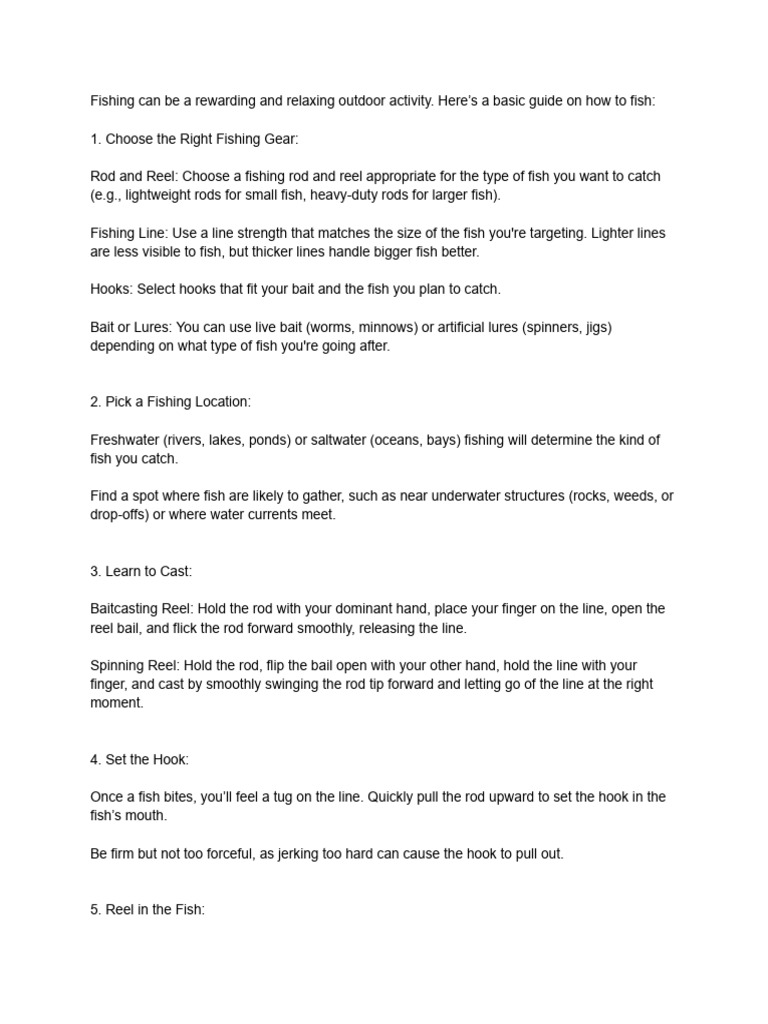 Fishing can be a rewarding and relaxing outdoor activity. Here's a basic guide on how to fish:

1. Choose the Right Fishing Gear:

Rod and Reel: Choose a fishing rod and reel appropriate for the type of fish you want to catch (e.g., lightweight rods for small fish, heavy-duty rods for larger fish).

Fishing Line: Use a line strength that matches the size of the fish you're targeting. Lighter lines are less visible to fish, but thicker lines handle bigger fish better.

Hooks: Select hooks that fit your bait and the fish you plan to catch.

Bait or Lures: You can use live bait (worms, minnows) or artificial lures (spinners, jigs) depending on what type of fish you're going after.

2. Pick a Fishing Location:

Freshwater (rivers, lakes, ponds) or saltwater (oceans, bays) fishing will determine the kind of fish you catch.

Find a spot where fish are likely to gather, such as near underwater structures (rocks, weeds, or drop-offs) or where water currents meet.

3. Learn to Cast:

Baitcasting Reel: Hold the rod with your dominant hand, place your finger on the line, open the reel bail, and flick the rod forward smoothly, releasing the line.

Spinning Reel: Hold the rod, flip the bail open with your other hand, hold the line with your finger, and cast by smoothly swinging the rod tip forward and letting go of the line at the right moment.

4. Set the Hook:

Once a fish bites, you'll feel a tug on the line. Quickly pull the rod upward to set the hook in the fish's mouth.

Be firm but not too forceful, as jerking too hard can cause the hook to pull out.

5. Reel in the Fish: